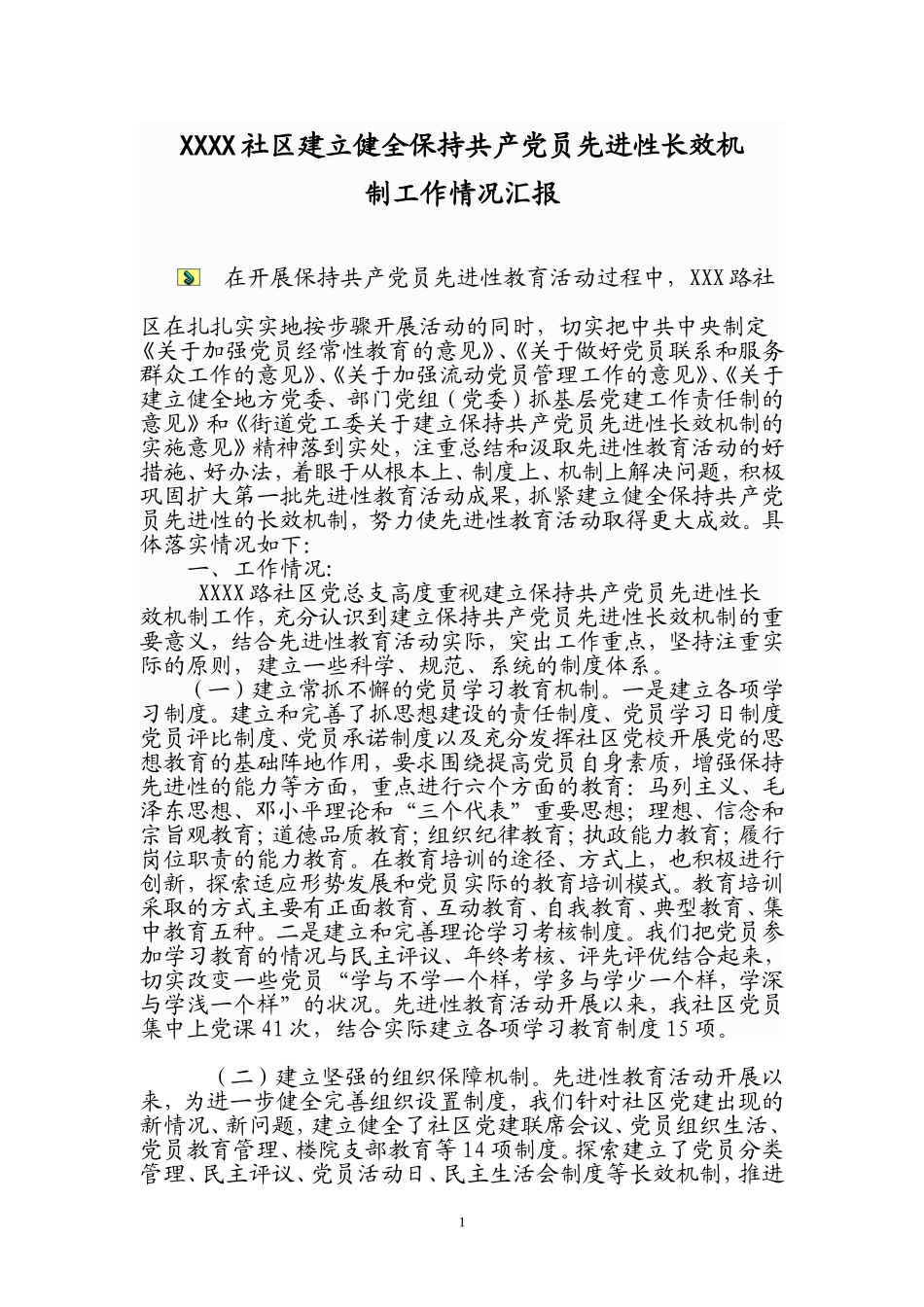 XXXX社区建立健全保持共产党员先进性长效机制工作情况汇报

在开展保持共产党员先进性教育活动过程中，XXX路社区在扎扎实实地按步骤开展活动的同时，切实把中共中央制定《关于加强党员经常性教育的意见》、《关于做好党员联系和服务群众工作的意见》、《关于加强流动党员管理工作的意见》、《关于建立健全地方党委、部门党组（党委）抓基层党建工作责任制的意见》和《街道党工委关于建立保持共产党员先进性长效机制的实施意见》精神落到实处，注重总结和汲取先进性教育活动的好措施、好办法，着眼于从根本上、制度上、机制上解决问题，积极巩固扩大第一批先进性教育活动成果，抓紧建立健全保持共产党员先进性的长效机制，努力使先进性教育活动取得更大成效。具体落实情况如下：

一、工作情况：

XXXX路社区党总支高度重视建立保持共产党员先进性长效机制工作，充分认识到建立保持共产党员先进性长效机制的重要意义，结合先进性教育活动实际，突出工作重点，坚持注重实际的原则，建立一些科学、规范、系统的制度体系。

（一）建立常抓不懈的党员学习教育机制。一是建立各项学习制度。建立和完善了抓思想建设的责任制度、党员学习日制度党员评比制度、党员承诺制度以及充分发挥社区党校开展党的思想教育的基础阵地作用，要求围绕提高党员自身素质，增强保持先进性的能力等方面，重点进行六个方面的教育：马列主义、毛泽东思想、邓小平理论和“三个代表”重要思想；理想、信念和宗旨观教育；道德品质教育；组织纪律教育；执政能力教育；履行岗位职责的能力教育。在教育培训的途径、方式上，也积极进行创新，探索适应形势发展和党员实际的教育培训模式。教育培训采取的方式主要有正面教育、互动教育、自我教育、典型教育、集中教育五种。二是建立和完善理论学习考核制度。我们把党员参加学习教育的情况与民主评议、年终考核、评先评优结合起来，切实改变一些党员“学与不学一个样，学多与学少一个样，学深与学浅一个样”的状况。先进性教育活动开展以来，我社区党员集中上党课41次，结合实际建立各项学习教育制度15项。

（二）建立坚强的组织保障机制。先进性教育活动开展以来，为进一步健全完善组织设置制度，我们针对社区党建出现的新情况、新问题，建立健全了社区党建联席会议、党员组织生活、党员教育管理、楼院支部教育等14项制度。探索建立了党员分类管理、民主评议、党员活动日、民主生活会制度等长效机制，推进

1